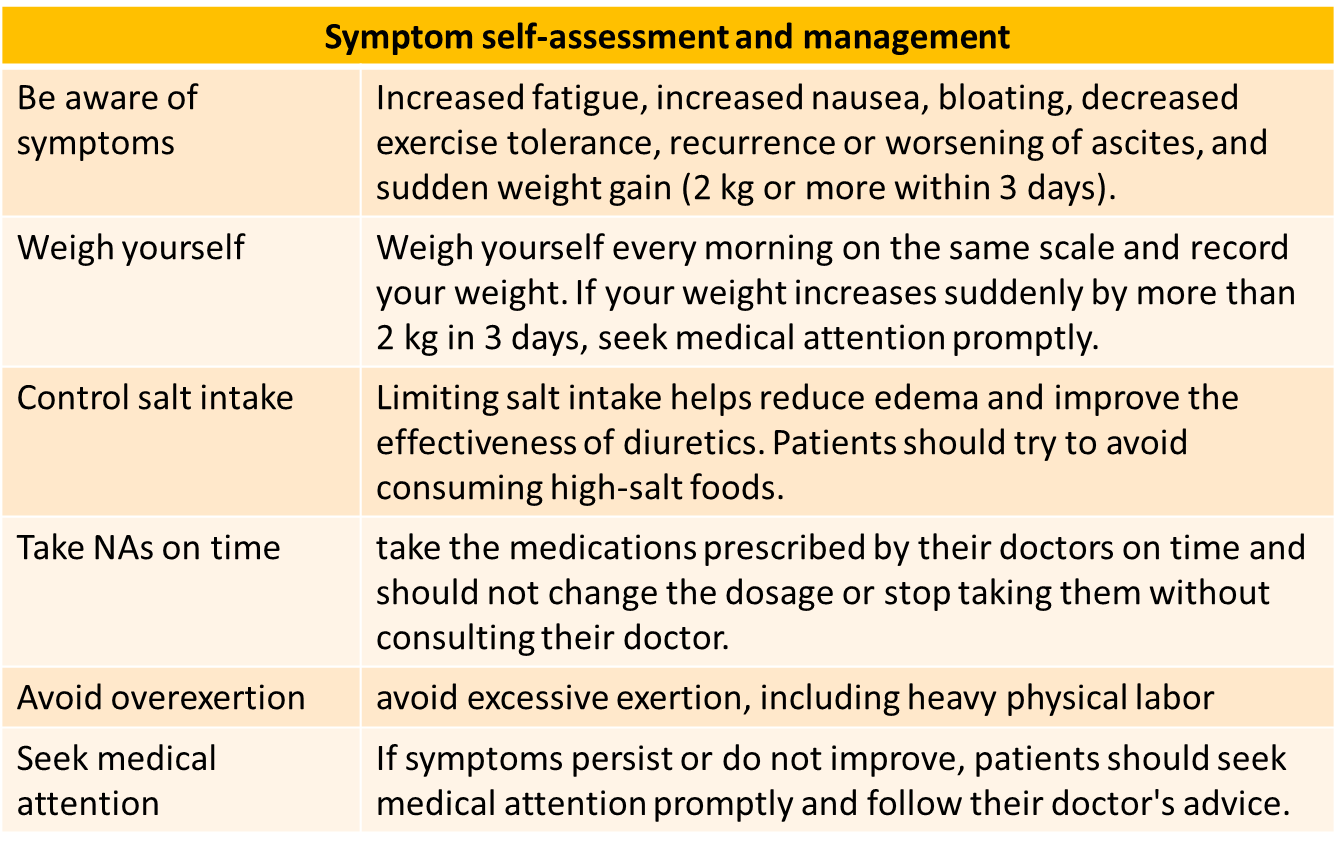 | Symptom self-assessment and management | |
|---|---|
| Be aware of symptoms | Increased fatigue, increased nausea, bloating, decreased exercise tolerance, recurrence or worsening of ascites, and sudden weight gain (2 kg or more within 3 days). |
| Weigh yourself | Weigh yourself every morning on the same scale and record your weight. If your weight increases suddenly by more than 2 kg in 3 days, seek medical attention promptly. |
| Control salt intake | Limiting salt intake helps reduce edema and improve the effectiveness of diuretics. Patients should try to avoid consuming high-salt foods. |
| Take NAs on time | take the medications prescribed by their doctors on time and should not change the dosage or stop taking them without consulting their doctor. |
| Avoid overexertion | avoid excessive exertion, including heavy physical labor |
| Seek medical attention | If symptoms persist or do not improve, patients should seek medical attention promptly and follow their doctor's advice. |